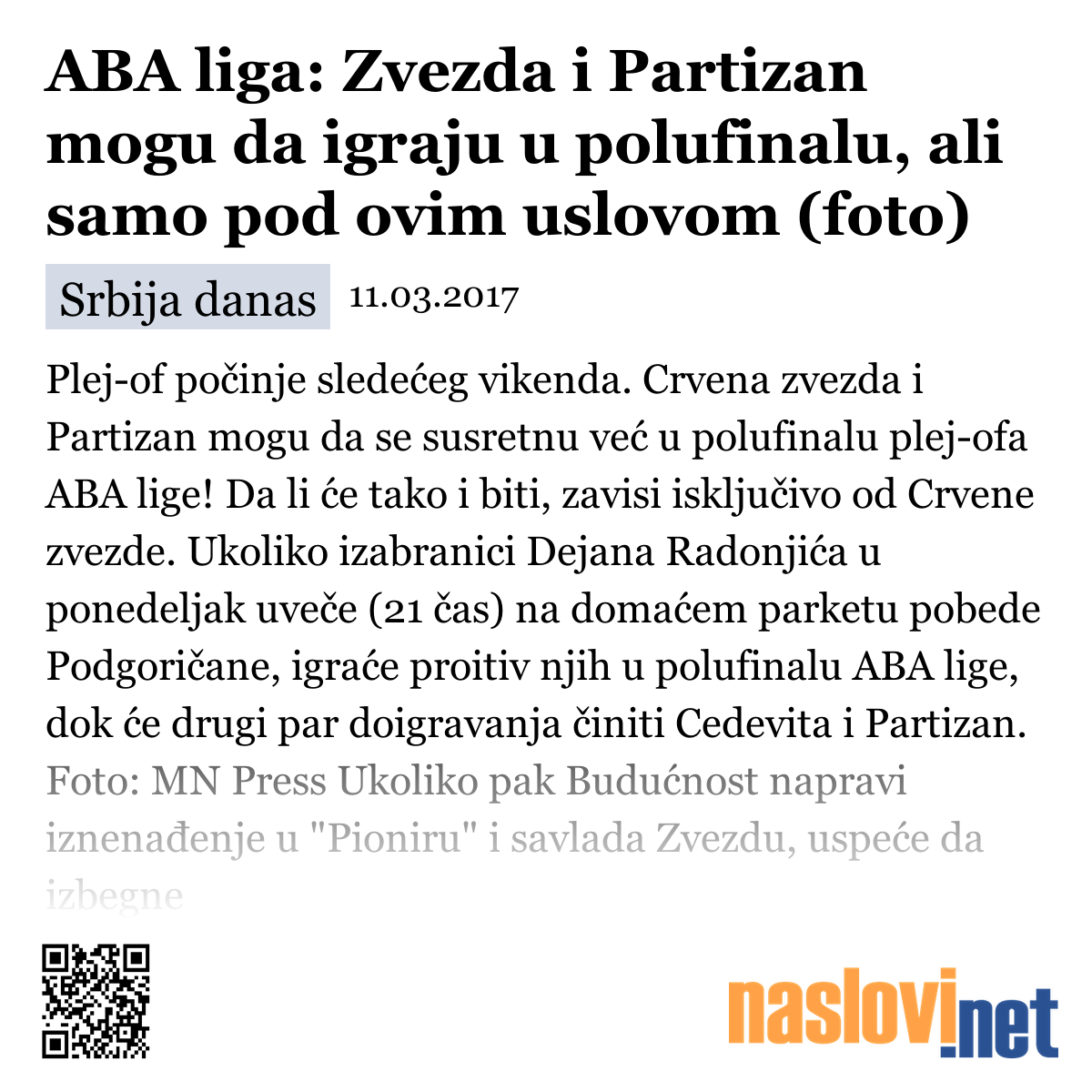 ABA liga: Zvezda i Partizan mogu da igraju u polufinalu, ali samo pod ovim uslovom (foto)

Srbija danas 11.03.2017

Plej-of počinje sledećeg vikenda. Crvena zvezda i Partizan mogu da se susretnu već u polufinalu plej-ofa ABA lige! Da li će tako i biti, zavisi isključivo od Crvene zvezde. Ukoliko izabranici Dejana Radonjića u ponedeljak uveče (21 čas) na domaćem parketu pobede Podgoričane, igraće proitiv njih u polufinalu ABA lige, dok će drugi par doigravanja činiti Cedevita i Partizan. Foto: MN Press Ukoliko pak Budućnost napravi iznenađenje u "Pioniru" i savlada Zvezdu, uspeće da izbegne

naslovi.net